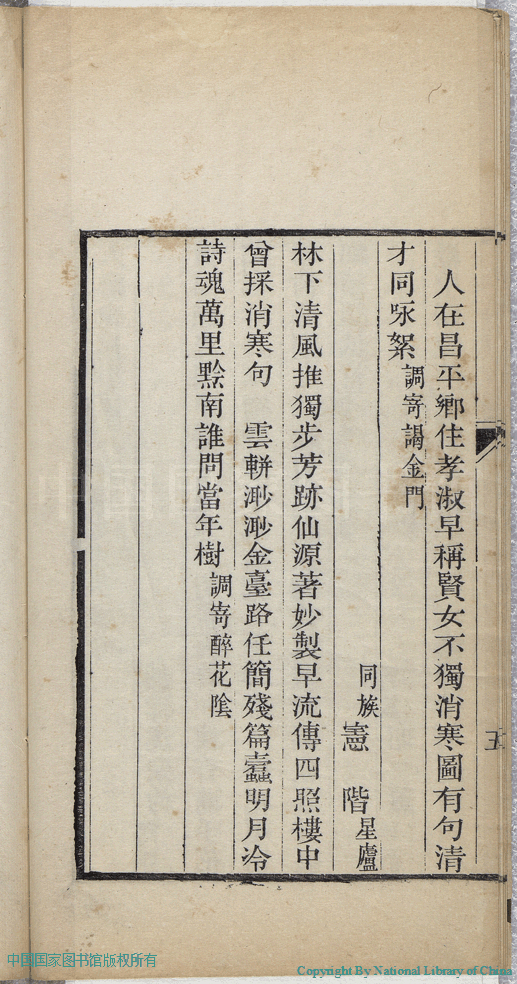 人在昌平鄉住孝淑早稱賢女不獨消寒圖有句清才同咏絮 調寄謁金門

同族　憲　階 星廬

林下清風推獨步芳跡仙源著妙製早流傳四照樓中曾採消寒句　雲軿渺渺金臺路任簡殘篇蠹明月冷詩魂萬里黔南誰問當年樹 調寄醉花陰

五

中国国家图书馆版权所有

Copyright By National Library of China